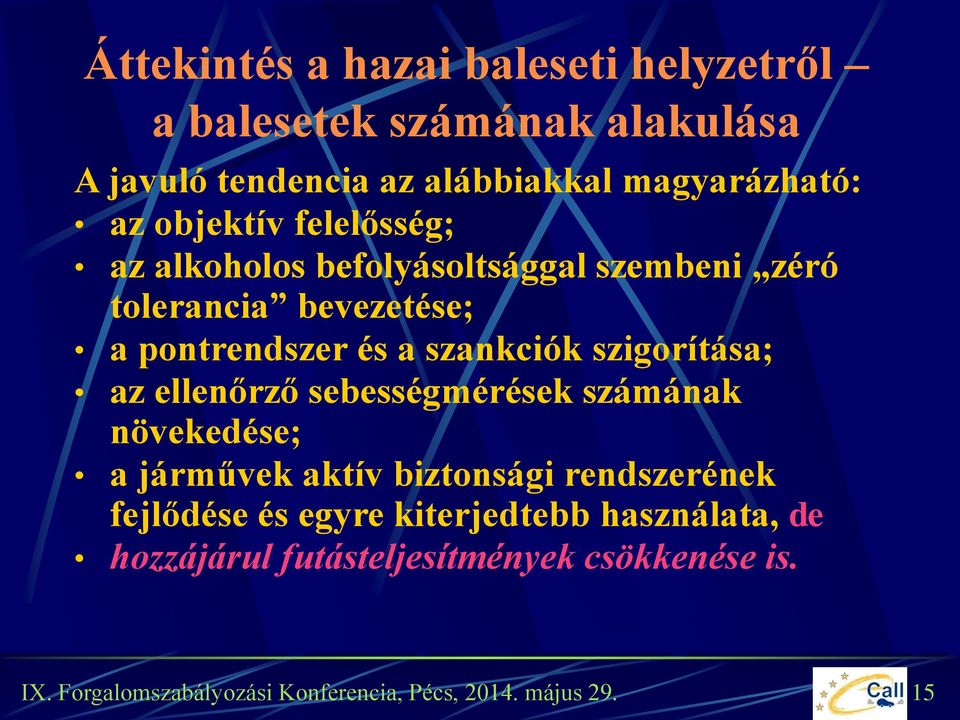 Áttekintés a hazai baleseti helyzetről – a balesetek számának alakulása

A javuló tendencia az alábbiakkal magyarázható:
• az objektív felelősség;
• az alkoholos befolyásoltsággal szembeni „zéró tolerancia” bevezetése;
• a pontrendszer és a szankciók szigorítása;
• az ellenőrző sebességmérések számának növekedése;
• a járművek aktív biztonsági rendszerének fejlődése és egyre kiterjedtebb használata, de
• hozzájárul futásteljesítmények csökkenése is.

IX. Forgalomszabályozási Konferencia, Pécs, 2014. május 29.

Call

15